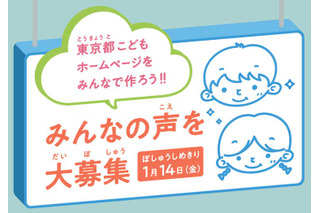 とうきょうと
東京都こども
ホームページを
みんなで作ろう!!

こえ
みんなの声を
だい ぼ しゅう
大募集

ぼしゅうしめきり
1月14日(金)